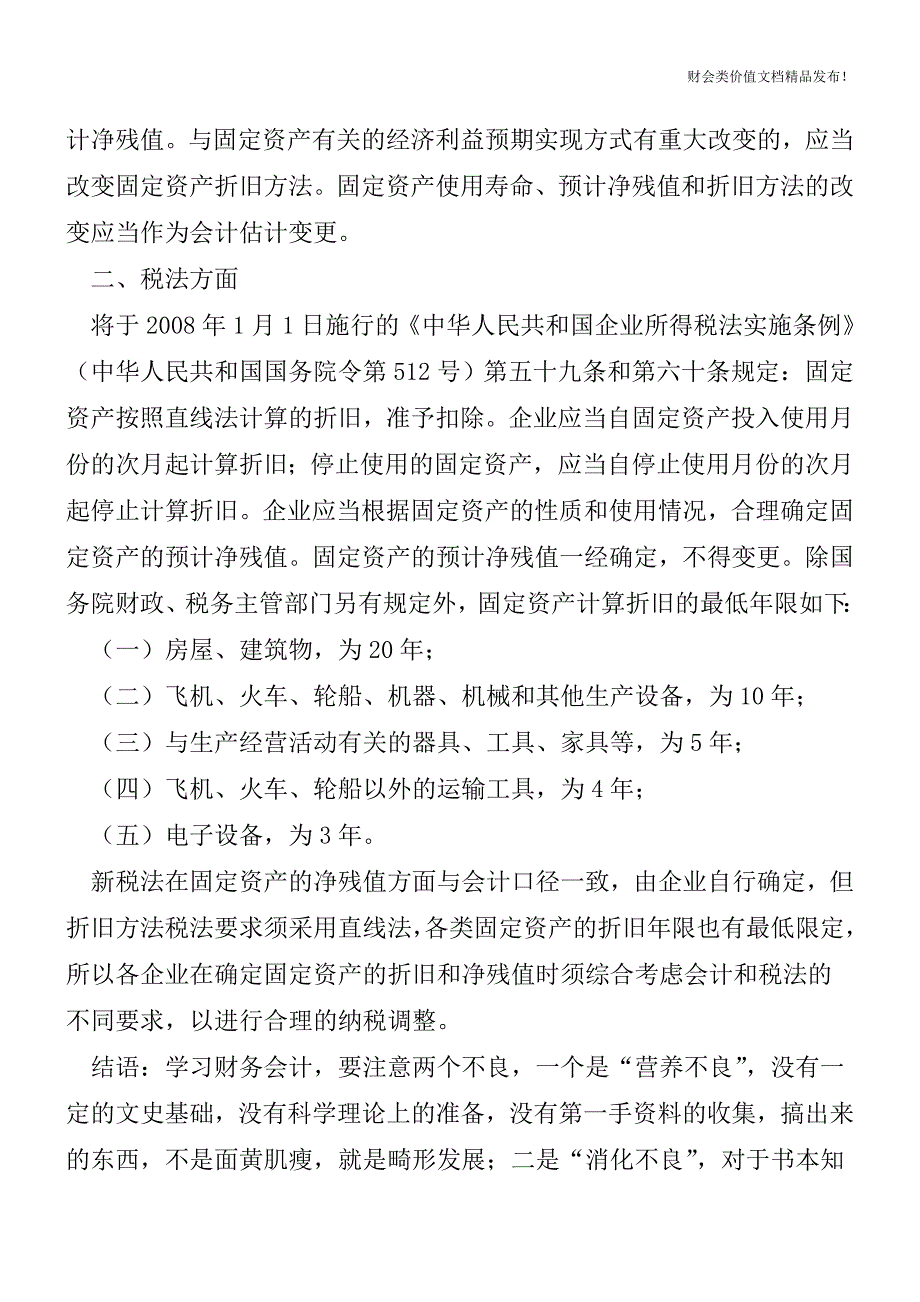 财会类价值文档精品发布!

计净残值。与固定资产有关的经济利益预期实现方式有重大改变的，应当改变固定资产折旧方法。固定资产使用寿命、预计净残值和折旧方法的改变应当作为会计估计变更。

二、税法方面

将于 2008 年 1 月 1 日施行的《中华人民共和国企业所得税法实施条例》（中华人民共和国国务院令第 512 号）第五十九条和第六十条规定：固定资产按照直线法计算的折旧，准予扣除。企业应当自固定资产投入使用月份的次月起计算折旧；停止使用的固定资产，应当自停止使用月份的次月起停止计算折旧。企业应当根据固定资产的性质和使用情况，合理确定固定资产的预计净残值。固定资产的预计净残值一经确定，不得变更。除国务院财政、税务主管部门另有规定外，固定资产计算折旧的最低年限如下:

（一）房屋、建筑物，为 20 年；

（二）飞机、火车、轮船、机器、机械和其他生产设备，为 10 年；

（三）与生产经营活动有关的器具、工具、家具等，为 5 年；

（四）飞机、火车、轮船以外的运输工具，为 4 年；

（五）电子设备，为 3 年。

新税法在固定资产的净残值方面与会计口径一致，由企业自行确定，但折旧方法税法要求须采用直线法，各类固定资产的折旧年限也有最低限定，所以各企业在确定固定资产的折旧和净残值时须综合考虑会计和税法的不同要求，以进行合理的纳税调整。

结语：学习财务会计，要注意两个不良，一个是“营养不良”，没有一定的文史基础，没有科学理论上的准备，没有第一手资料的收集，搞出来的东西，不是面黄肌瘦，就是畸形发展；二是“消化不良”，对于书本知